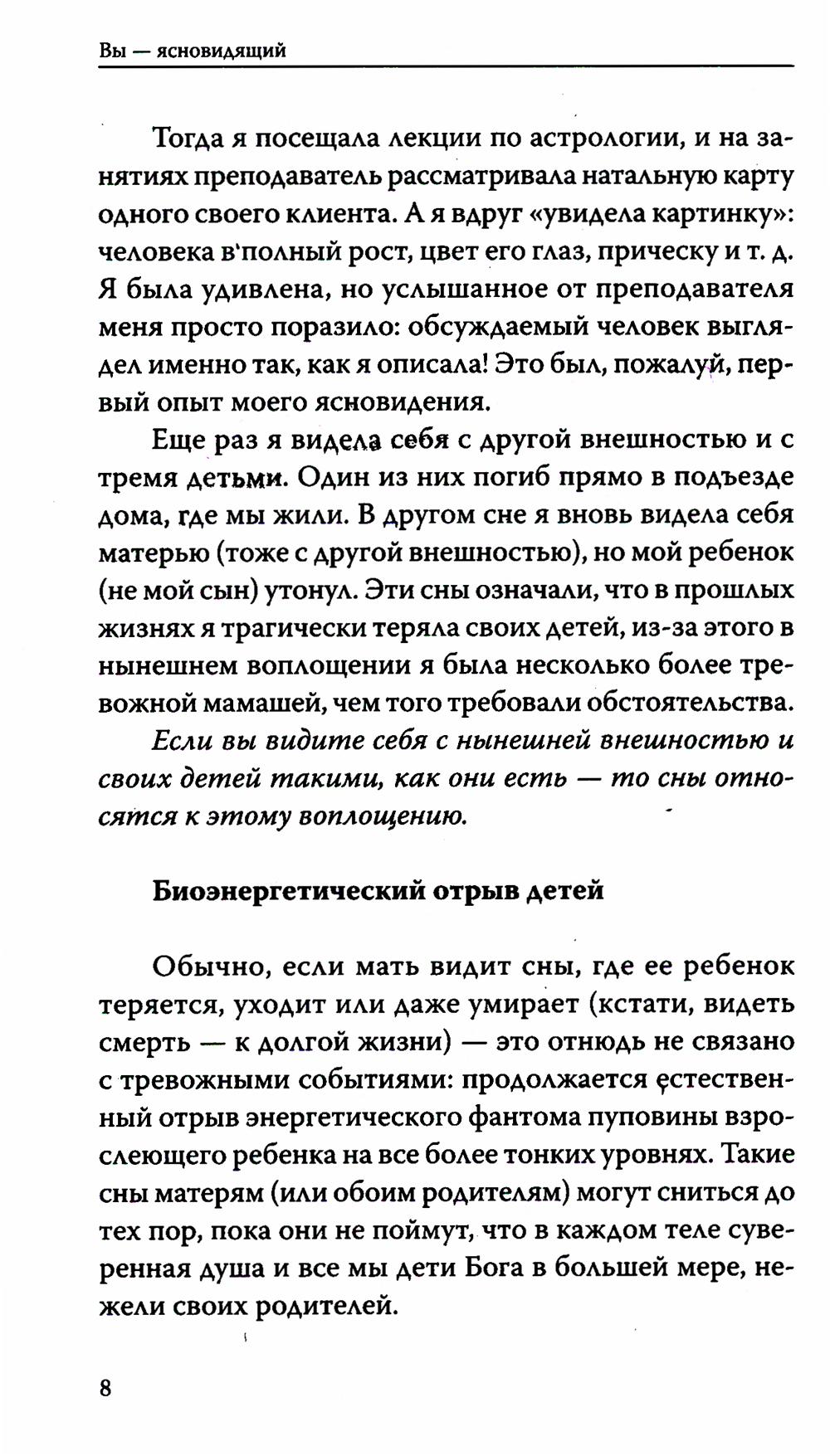 Вы — ясновидящий

Тогда я посещала лекции по астрологии, и на занятиях преподаватель рассматривала натальную карту одного своего клиента. А я вдруг «увидела картинку»: человека в полный рост, цвет его глаз, прическу и т. д. Я была удивлена, но услышанное от преподавателя меня просто поразило: обсуждаемый человек выглядел именно так, как я описала! Это был, пожалуй, первый опыт моего ясновидения.

Еще раз я видела себя с другой внешностью и с тремя детьми. Один из них погиб прямо в подъезде дома, где мы жили. В другом сне я вновь видела себя матерью (тоже с другой внешностью), но мой ребенок (не мой сын) утонул. Эти сны означали, что в прошлых жизнях я трагически теряла своих детей, из-за этого в нынешнем воплощении я была несколько более тревожной мамашей, чем того требовали обстоятельства.

Если вы видите себя с нынешней внешностью и своих детей такими, как они есть — то сны относятся к этому воплощению.

Биоэнергетический отрыв детей

Обычно, если мать видит сны, где ее ребенок теряется, уходит или даже умирает (кстати, видеть смерть — к долгой жизни) — это отнюдь не связано с тревожными событиями: продолжается естественный отрыв энергетического фантома пуповины взрослеющего ребенка на все более тонких уровнях. Такие сны матерям (или обоим родителям) могут сниться до тех пор, пока они не поймут, что в каждом теле суверенная душа и все мы дети Бога в большей мере, нежели своих родителей.

8